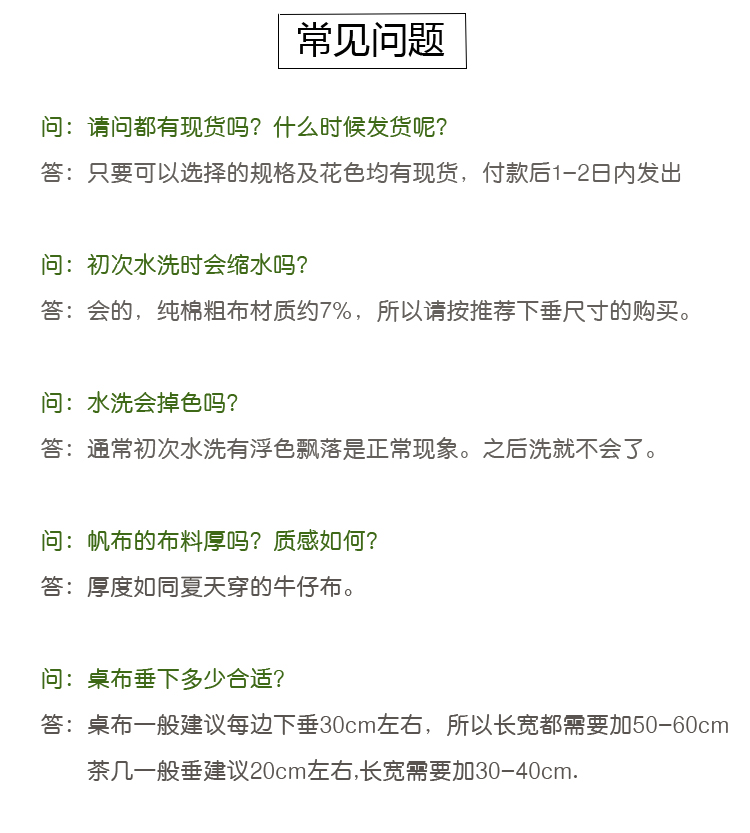 常见问题

问：请问都有现货吗？什么时候发货呢？
答：只要可以选择的规格及花色均有现货，付款后1-2日内发出

问：初次水洗时会缩水吗？
答：会的，纯棉粗布材质约7%，所以请按推荐下垂尺寸的购买。

问：水洗会掉色吗？
答：通常初次水洗有浮色飘落是正常现象。之后洗就不会了。

问：帆布的布料厚吗？质感如何？
答：厚度如同夏天穿的牛仔布。

问：桌布垂下多少合适？
答：桌布一般建议每边下垂30cm左右，所以长宽都需要加50-60cm
茶几一般垂建议20cm左右,长宽需要加30-40cm.